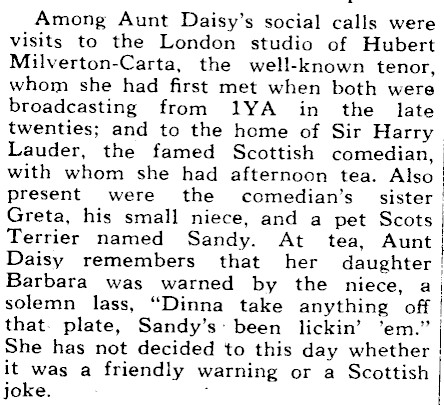 Among Aunt Daisy's social calls were visits to the London studio of Hubert Milverton-Carta, the well-known tenor, whom she had first met when both were broadcasting from 1YA in the late twenties; and to the home of Sir Harry Lauder, the famed Scottish comedian, with whom she had afternoon tea. Also present were the comedian's sister Greta, his small niece, and a pet Scots Terrier named Sandy. At tea, Aunt Daisy remembers that her daughter Barbara was warned by the niece, a solemn lass, "Dinna take anything off that plate, Sandy's been lickin' 'em." She has not decided to this day whether it was a friendly warning or a Scottish joke.